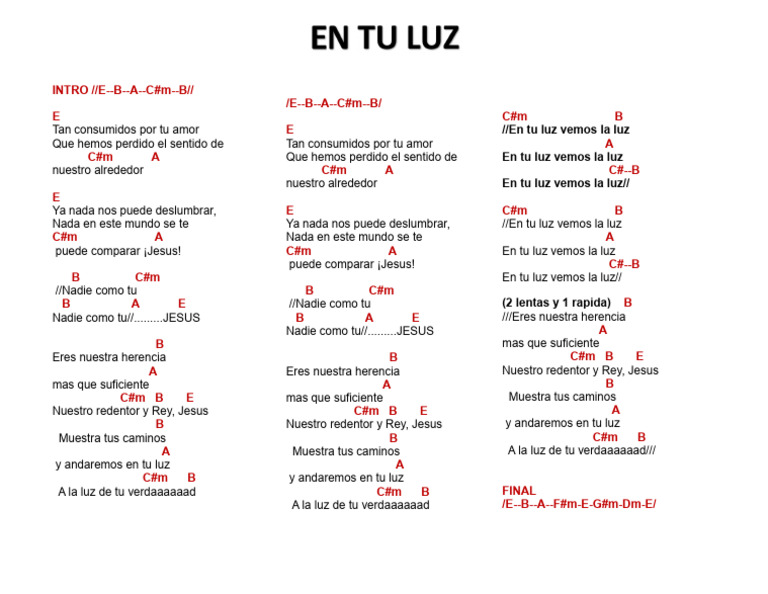 EN TU LUZ

INTRO //E--B--A--C#m--B//

E
Tan consumidos por tu amor
Que hemos perdido el sentido de
C#m A
nuestro alrededor

E
Ya nada nos puede deslumbrar,
Nada en este mundo se te
C#m A
puede comparar ¡Jesus!

B C#m
//Nadie como tu
B A E
Nadie como tu//.........JESUS

B
Eres nuestra herencia
A
mas que suficiente
C#m B E
Nuestro redentor y Rey, Jesus
B
Muestra tus caminos
A
y andaremos en tu luz
C#m B
A la luz de tu verdaaaaaad

/E--B--A--C#m--B/

E
Tan consumidos por tu amor
Que hemos perdido el sentido de
C#m A
nuestro alrededor

E
Ya nada nos puede deslumbrar,
Nada en este mundo se te
C#m A
puede comparar ¡Jesus!

B C#m
//Nadie como tu
B A E
Nadie como tu//.........JESUS

B
Eres nuestra herencia
A
mas que suficiente
C#m B E
Nuestro redentor y Rey, Jesus
B
Muestra tus caminos
A
y andaremos en tu luz
C#m B
A la luz de tu verdaaaaaad

C#m B
//En tu luz vemos la luz
A
En tu luz vemos la luz
C#--B
En tu luz vemos la luz//

C#m B
//En tu luz vemos la luz
A
En tu luz vemos la luz
C#--B
En tu luz vemos la luz//

(2 lentas y 1 rapida) B
///Eres nuestra herencia
A
mas que suficiente
C#m B E
Nuestro redentor y Rey, Jesus
B
Muestra tus caminos
A
y andaremos en tu luz
C#m B
A la luz de tu verdaaaaaad///

FINAL
/E--B--A--F#m-E-G#m-Dm-E/